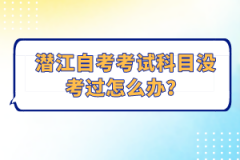 潜江自考考试科目没考过怎么办?